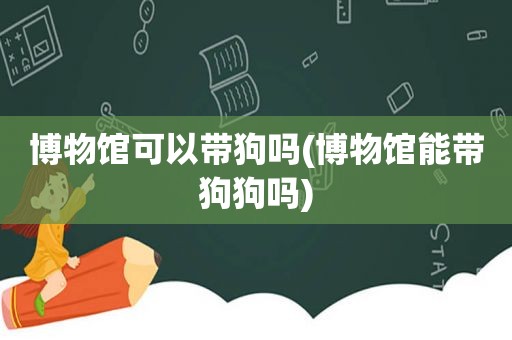 博物馆可以带狗吗(博物馆能带狗狗吗)

STAT